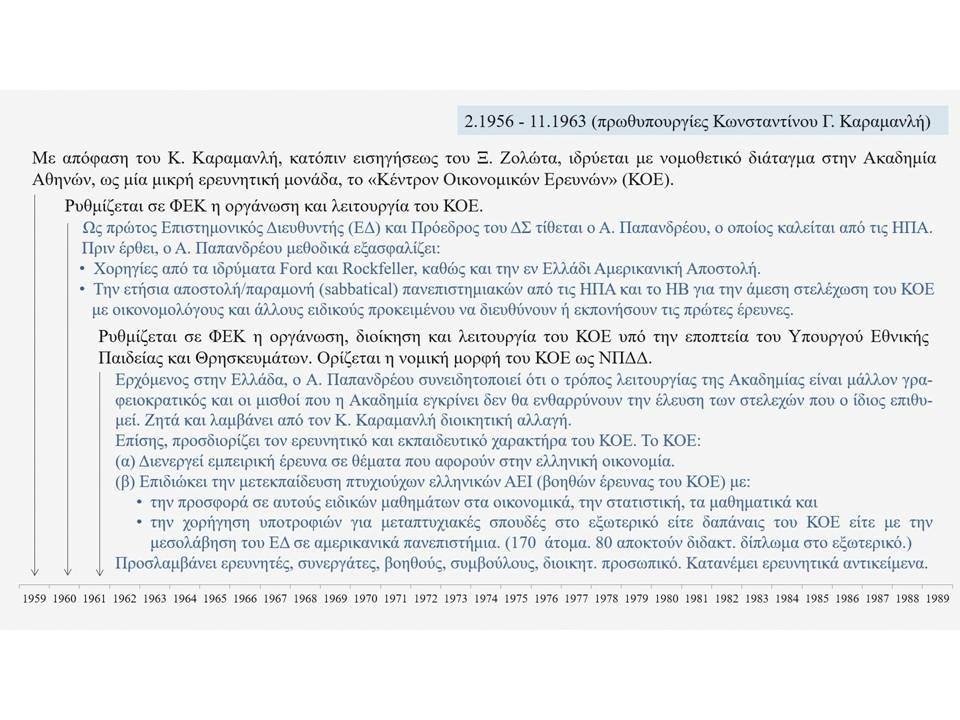 2.1956 - 11.1963 (πρωθυπουργίες Κωνσταντίνου Γ. Καραμανλή)

Με απόφαση του Κ. Καραμανλή, κατόπιν εισηγήσεως του Ξ. Ζολώτα, ιδρύεται με νομοθετικό διάταγμα στην Ακαδημία Αθηνών, ως μία μικρή ερευνητική μονάδα, το «Κέντρον Οικονομικών Ερευνών» (ΚΟΕ).

Ρυθμίζεται σε ΦΕΚ η οργάνωση και λειτουργία του ΚΟΕ.

Ως πρώτος Επιστημονικός Διευθυντής (ΕΔ) και Πρόεδρος του ΔΣ τίθεται ο Α. Παπανδρέου, ο οποίος καλείται από τις ΗΠΑ. Πριν έρθει, ο Α. Παπανδρέου μεθοδικά εξασφαλίζει:
• Χορηγίες από τα ιδρύματα Ford και Rockfeller, καθώς και την εν Ελλάδι Αμερικανική Αποστολή.
• Την ετήσια αποστολή/παραμονή (sabbatical) πανεπιστημιακών από τις ΗΠΑ και το ΗΒ για την άμεση στελέχωση του ΚΟΕ με οικονομολόγους και άλλους ειδικούς προκειμένου να διευθύνουν ή εκπονήσουν τις πρώτες έρευνες.

Ρυθμίζεται σε ΦΕΚ η οργάνωση, διοίκηση και λειτουργία του ΚΟΕ υπό την εποπτεία του Υπουργού Εθνικής Παιδείας και Θρησκευμάτων. Ορίζεται η νομική μορφή του ΚΟΕ ως ΝΠΔΔ.

Ερχόμενος στην Ελλάδα, ο Α. Παπανδρέου συνειδητοποιεί ότι ο τρόπος λειτουργίας της Ακαδημίας είναι μάλλον γραφειοκρατικός και οι μισθοί που η Ακαδημία εγκρίνει δεν θα ενθαρρύνουν την έλευση των στελεχών που ο ίδιος επιθυμεί. Ζητά και λαμβάνει από τον Κ. Καραμανλή διοικητική αλλαγή.
Επίσης, προσδιορίζει τον ερευνητικό και εκπαιδευτικό χαρακτήρα του ΚΟΕ. Το ΚΟΕ:
(α) Διενεργεί εμπειρική έρευνα σε θέματα που αφορούν στην ελληνική οικονομία.
(β) Επιδιώκει την μετεκπαίδευση πτυχιούχων ελληνικών ΑΕΙ (βοηθών έρευνας του ΚΟΕ) με:
• την προσφορά σε αυτούς ειδικών μαθημάτων στα οικονομικά, την στατιστική, τα μαθηματικά και
• την χορήγηση υποτροφιών για μεταπτυχιακές σπουδές στο εξωτερικό είτε δαπάναις του ΚΟΕ είτε με την μεσολάβηση του ΕΔ σε αμερικανικά πανεπιστήμια. (170 άτομα. 80 αποκτούν διδακτ. δίπλωμα στο εξωτερικό.)
Προσλαμβάνει ερευνητές, συνεργάτες, βοηθούς, συμβούλους, διοικητ. προσωπικό. Κατανέμει ερευνητικά αντικείμενα.

1959 1960 1961 1962 1963 1964 1965 1966 1967 1968 1969 1970 1971 1972 1973 1974 1975 1976 1977 1978 1979 1980 1981 1982 1983 1984 1985 1986 1987 1988 1989